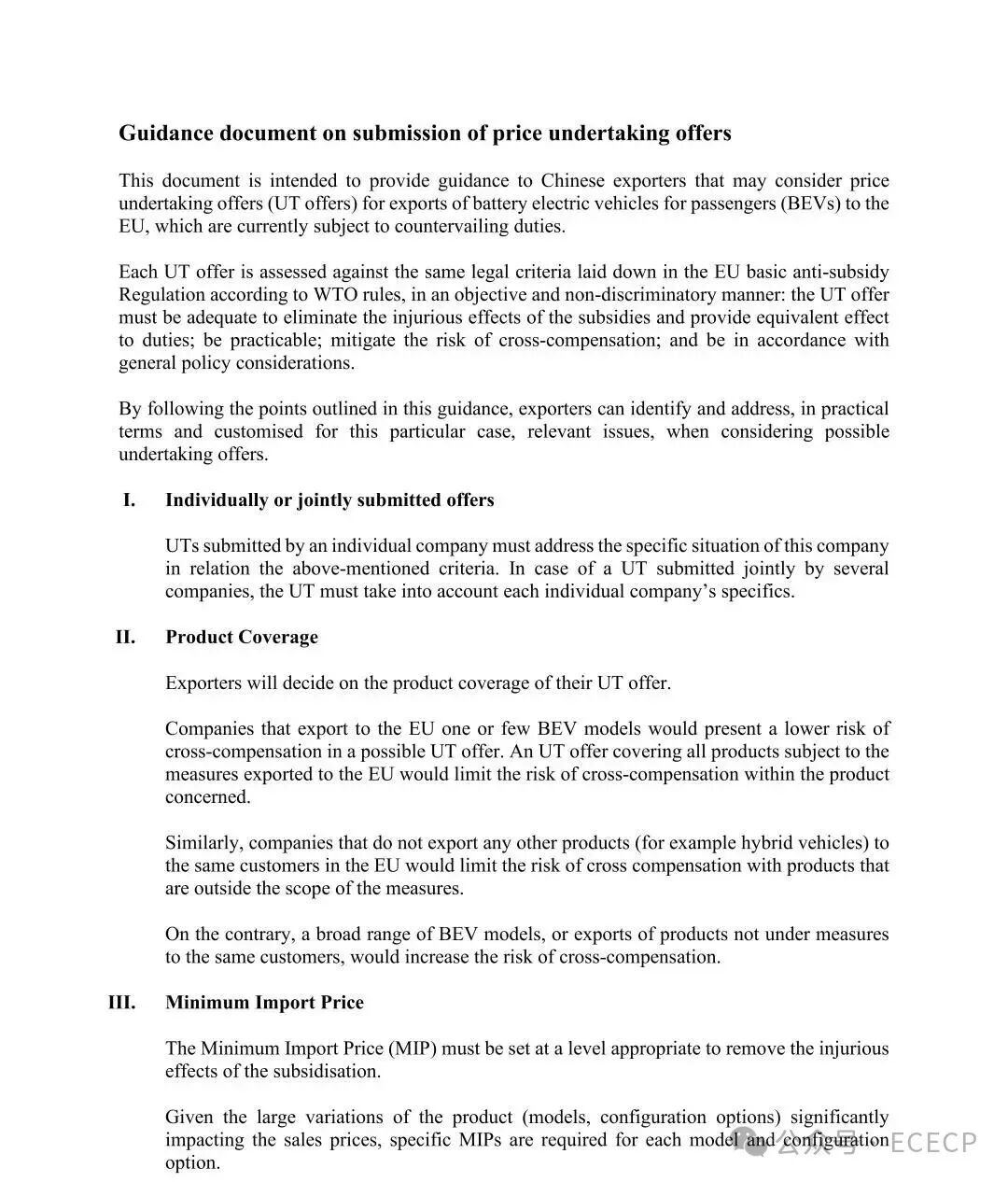 Guidance document on submission of price undertaking offers

This document is intended to provide guidance to Chinese exporters that may consider price undertaking offers (UT offers) for exports of battery electric vehicles for passengers (BEVs) to the EU, which are currently subject to countervailing duties.

Each UT offer is assessed against the same legal criteria laid down in the EU basic anti-subsidy Regulation according to WTO rules, in an objective and non-discriminatory manner: the UT offer must be adequate to eliminate the injurious effects of the subsidies and provide equivalent effect to duties; be practicable; mitigate the risk of cross-compensation; and be in accordance with general policy considerations.

By following the points outlined in this guidance, exporters can identify and address, in practical terms and customised for this particular case, relevant issues, when considering possible undertaking offers.

I. Individually or jointly submitted offers

UTs submitted by an individual company must address the specific situation of this company in relation the above-mentioned criteria. In case of a UT submitted jointly by several companies, the UT must take into account each individual company's specifics.

II. Product Coverage

Exporters will decide on the product coverage of their UT offer.

Companies that export to the EU one or few BEV models would present a lower risk of cross-compensation in a possible UT offer. An UT offer covering all products subject to the measures exported to the EU would limit the risk of cross-compensation within the product concerned.

Similarly, companies that do not export any other products (for example hybrid vehicles) to the same customers in the EU would limit the risk of cross compensation with products that are outside the scope of the measures.

On the contrary, a broad range of BEV models, or exports of products not under measures to the same customers, would increase the risk of cross-compensation.

III. Minimum Import Price

The Minimum Import Price (MIP) must be set at a level appropriate to remove the injurious effects of the subsidisation.

Given the large variations of the product (models, configuration options) significantly impacting the sales prices, specific MIPs are required for each model and configuration option.

公众号 · ECECP